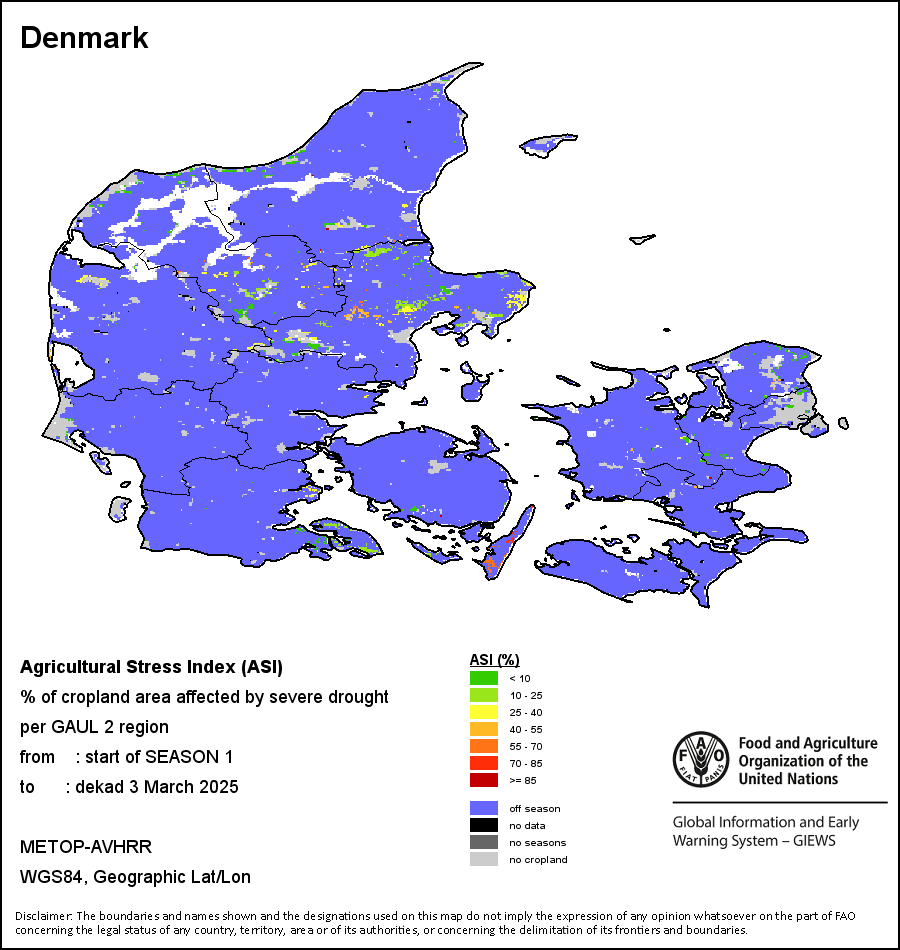 Denmark

Agricultural Stress Index (ASI)
% of cropland area affected by severe drought per GAUL 2 region
from : start of SEASON 1
to : dekad 3 March 2025

METOP-AVHRR
WGS84, Geographic Lat/Lon

ASI (%)
< 10
10 - 25
25 - 40
40 - 55
55 - 70
70 - 85
>= 85

off season
no data
no seasons
no cropland

FAO FIAT PANIS
Food and Agriculture Organization of the United Nations

Global Information and Early Warning System – GIEWS

Disclaimer: The boundaries and names shown and the designations used on this map do not imply the expression of any opinion whatsoever on the part of FAO concerning the legal status of any country, territory, area or of its authorities, or concerning the delimitation of its frontiers and boundaries.